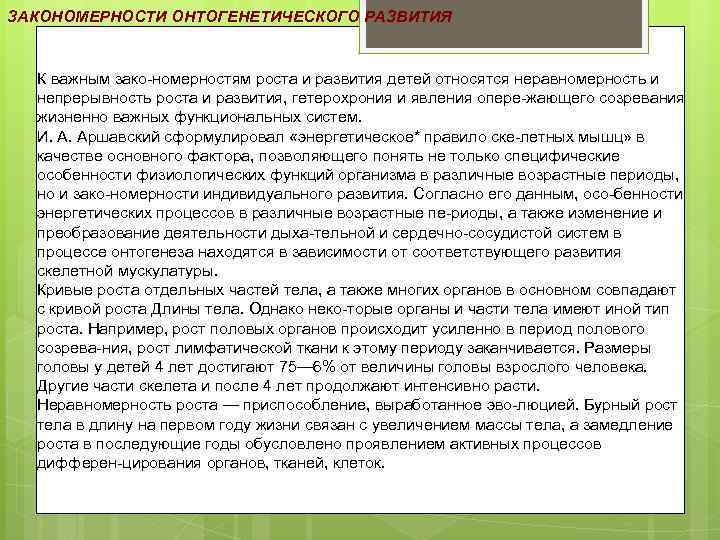 ЗАКОНОМЕРНОСТИ ОНТОГЕНЕТИЧЕСКОГО РАЗВИТИЯ

К важным зако-номерностям роста и развития детей относятся неравномерность и непрерывность роста и развития, гетерохрония и явления опере-жающего созревания жизненно важных функциональных систем.
И. А. Аршавский сформулировал «энергетическое* правило ске-летных мышц» в качестве основного фактора, позволяющего понять не только специфические особенности физиологических функций организма в различные возрастные периоды, но и зако-номерности индивидуального развития. Согласно его данным, осо-бенности энергетических процессов в различные возрастные пе-риоды, а также изменение и преобразование деятельности дыха-тельной и сердечно-сосудистой систем в процессе онтогенеза находятся в зависимости от соответствующего развития скелетной мускулатуры.
Кривые роста отдельных частей тела, а также многих органов в основном совпадают с кривой роста Длины тела. Однако неко-торые органы и части тела имеют иной тип роста. Например, рост половых органов происходит усиленно в период полового созрева-ния, рост лимфатической ткани к этому периоду заканчивается. Размеры головы у детей 4 лет достигают 75—6% от величины головы взрослого человека. Другие части скелета и после 4 лет продолжают интенсивно расти.
Неравномерность роста — приспособление, выработанное эво-люцией. Бурный рост тела в длину на первом году жизни связан с увеличением массы тела, а замедление роста в последующие годы обусловлено проявлением активных процессов дифферен-цирования органов, тканей, клеток.